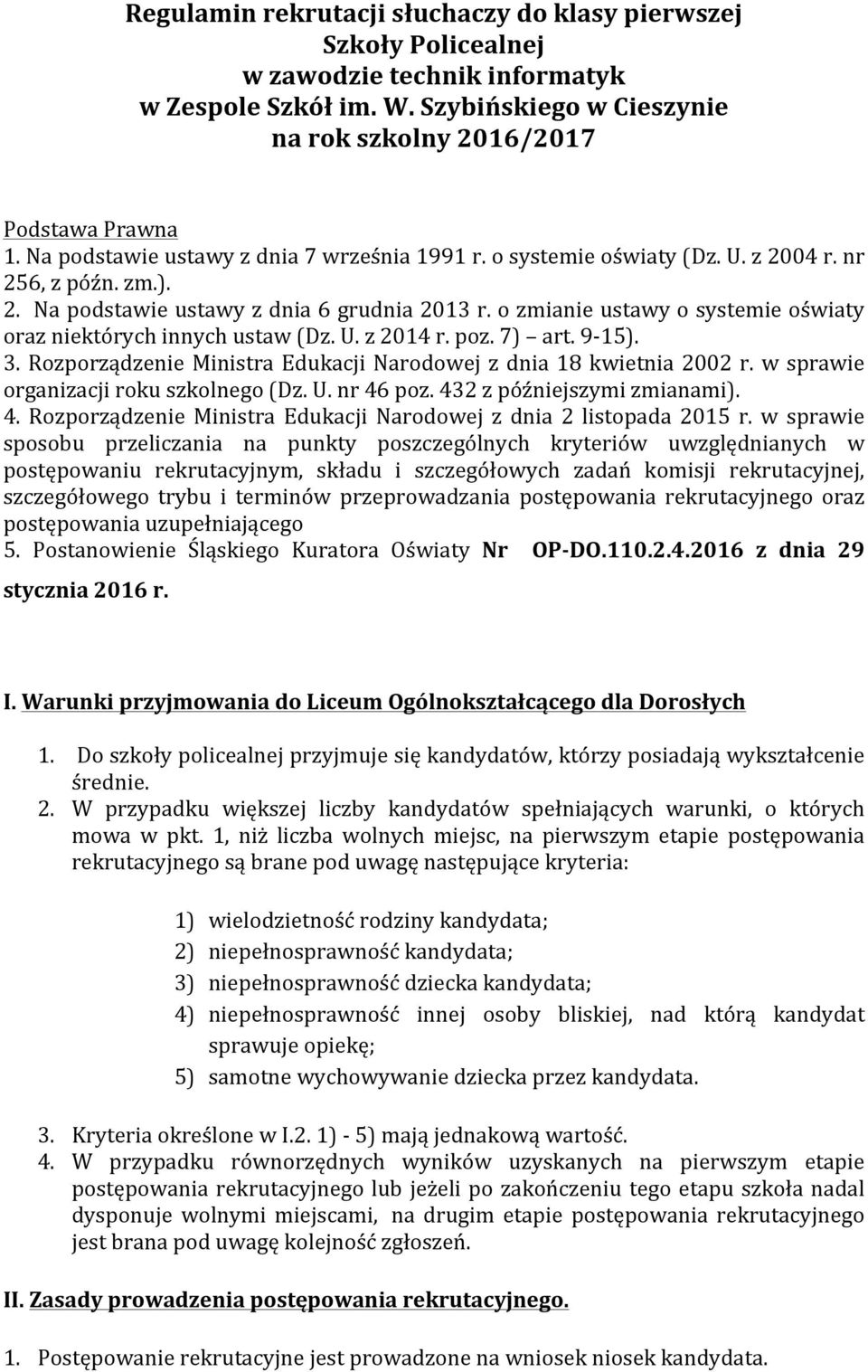 Regulamin rekrutacji słuchaczy do klasy pierwszej Szkoły Policealnej w zawodzie technik informatyk w Zespole Szkół im. W. Szybińskiego w Cieszynie na rok szkolny 2016/2017

Podstawa Prawna
1. Na podstawie ustawy z dnia 7 września 1991 r. o systemie oświaty (Dz. U. z 2004 r. nr 256, z późn. zm.).
2. Na podstawie ustawy z dnia 6 grudnia 2013 r. o zmianie ustawy o systemie oświaty oraz niektórych innych ustaw (Dz. U. z 2014 r. poz. 7) art. 9-15).
3. Rozporządzenie Ministra Edukacji Narodowej z dnia 18 kwietnia 2002 r. w sprawie organizacji roku szkolnego (Dz. U. nr 46 poz. 432 z późniejszymi zmianami).
4. Rozporządzenie Ministra Edukacji Narodowej z dnia 2 listopada 2015 r. w sprawie sposobu przeliczania na punkty poszczególnych kryteriów uwzględnianych w postępowaniu rekrutacyjnym, składu i szczegółowych zadań komisji rekrutacyjnej, szczegółowego trybu i terminów przeprowadzania postępowania rekrutacyjnego oraz postępowania uzupełniającego
5. Postanowienie Śląskiego Kuratora Oświaty Nr OP-DO.110.2.4.2016 z dnia 29 stycznia 2016 r.

I. Warunki przyjmowania do Liceum Ogólnokształcącego dla Dorosłych

1. Do szkoły policealnej przyjmuje się kandydatów, którzy posiadają wykształcenie średnie.
2. W przypadku większej liczby kandydatów spełniających warunki, o których mowa w pkt. 1, niż liczba wolnych miejsc, na pierwszym etapie postępowania rekrutacyjnego są brane pod uwagę następujące kryteria:

1) wielodzietność rodziny kandydata;
2) niepełnosprawność kandydata;
3) niepełnosprawność dziecka kandydata;
4) niepełnosprawność innej osoby bliskiej, nad którą kandydat sprawuje opiekę;
5) samotne wychowywanie dziecka przez kandydata.

3. Kryteria określone w I.2. 1) - 5) mają jednakową wartość.
4. W przypadku równorzędnych wyników uzyskanych na pierwszym etapie postępowania rekrutacyjnego lub jeżeli po zakończeniu tego etapu szkoła nadal dysponuje wolnymi miejscami, na drugim etapie postępowania rekrutacyjnego jest brana pod uwagę kolejność zgłoszeń.

II. Zasady prowadzenia postępowania rekrutacyjnego.

1. Postępowanie rekrutacyjne jest prowadzone na wniosek niosek kandydata.